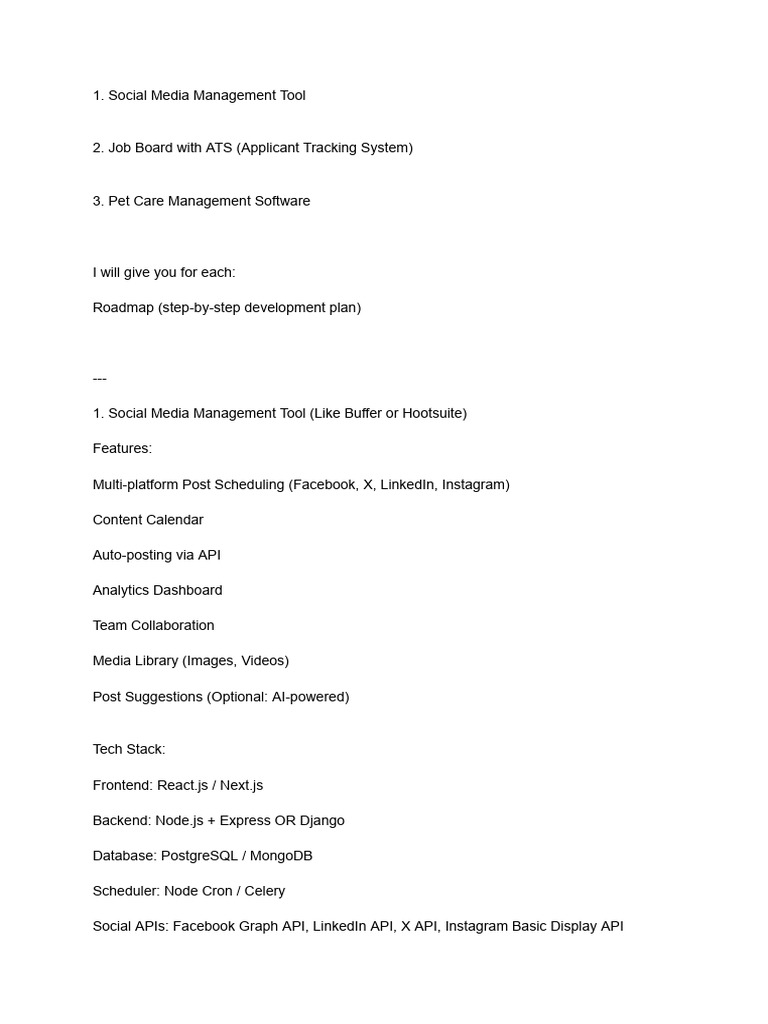 1. Social Media Management Tool

2. Job Board with ATS (Applicant Tracking System)

3. Pet Care Management Software

I will give you for each:

Roadmap (step-by-step development plan)

---

1. Social Media Management Tool (Like Buffer or Hootsuite)

Features:

Multi-platform Post Scheduling (Facebook, X, LinkedIn, Instagram)

Content Calendar

Auto-posting via API

Analytics Dashboard

Team Collaboration

Media Library (Images, Videos)

Post Suggestions (Optional: AI-powered)

Tech Stack:

Frontend: React.js / Next.js

Backend: Node.js + Express OR Django

Database: PostgreSQL / MongoDB

Scheduler: Node Cron / Celery

Social APIs: Facebook Graph API, LinkedIn API, X API, Instagram Basic Display API